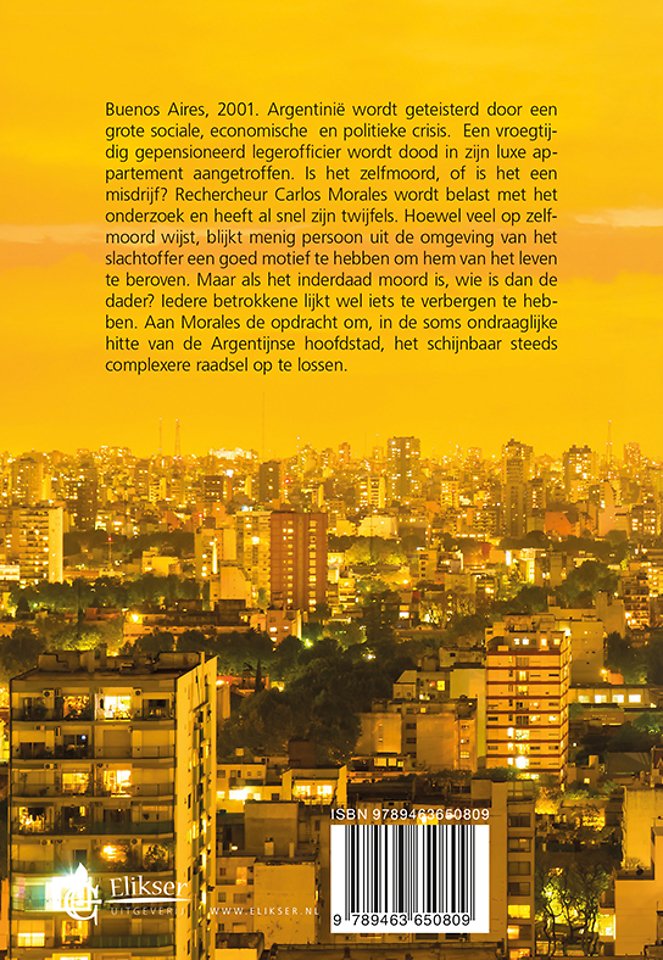 Buenos Aires, 2001. Argentinië wordt geteisterd door een grote sociale, economische en politieke crisis. Een vroegtijdig gepensioneerd legerofficier wordt dood in zijn luxe appartement aangetroffen. Is het zelfmoord, of is het een misdrijf? Rechercheur Carlos Morales wordt belast met het onderzoek en heeft al snel zijn twijfels. Hoewel veel op zelfmoord wijst, blijkt menig persoon uit de omgeving van het slachtoffer een goed motief te hebben om hem van het leven te beroven. Maar als het inderdaad moord is, wie is dan de dader? Iedere betrokkene lijkt wel iets te verbergen te hebben. Aan Morales de opdracht om, in de soms ondraaglijke hitte van de Argentijnse hoofdstad, het schijnbaar steeds complexere raadsel op te lossen.

Elikser
UITGEVERIJ
WWW.ELIKSER.NL

ISBN 9789463650809

9 789463 650809